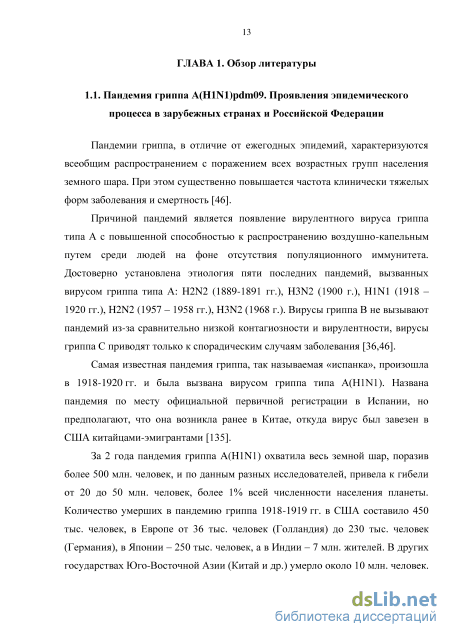 13

ГЛАВА 1. Обзор литературы

1.1. Пандемия гриппа A(H1N1)pdm09. Проявления эпидемического процесса в зарубежных странах и Российской Федерации

Пандемии гриппа, в отличие от ежегодных эпидемий, характеризуются всеобщим распространением с поражением всех возрастных групп населения земного шара. При этом существенно повышается частота клинически тяжелых форм заболевания и смертность [46].

Причиной пандемий является появление вирулентного вируса гриппа типа А с повышенной способностью к распространению воздушно-капельным путем среди людей на фоне отсутствия популяционного иммунитета. Достоверно установлена этиология пяти последних пандемий, вызванных вирусом гриппа типа А: H2N2 (1889-1891 гг.), H3N2 (1900 г.), H1N1 (1918 – 1920 гг.), H2N2 (1957 – 1958 гг.), H3N2 (1968 г.). Вирусы гриппа В не вызывают пандемий из-за сравнительно низкой контагиозности и вирулентности, вирусы гриппа С приводят только к спорадическим случаям заболевания [36,46].

Самая известная пандемия гриппа, так называемая «испанка», произошла в 1918-1920 гг. и была вызвана вирусом гриппа типа A(H1N1). Названа пандемия по месту официальной первичной регистрации в Испании, но предполагают, что она возникла ранее в Китае, откуда вирус был завезен в США китайцами-эмигрантами [135].

За 2 года пандемия гриппа A(H1N1) охватила весь земной шар, поразив более 500 млн. человек, и по данным разных исследователей, привела к гибели от 20 до 50 млн. человек, более 1% всей численности населения планеты. Количество умерших в пандемию гриппа 1918-1919 гг. в США составило 450 тыс. человек, в Европе от 36 тыс. человек (Голландия) до 230 тыс. человек (Германия), в Японии – 250 тыс. человек, а в Индии – 7 млн. жителей. В других государствах Юго-Восточной Азии (Китай и др.) умерло около 10 млн. человек.

dsLib.net
библиотека диссертаций